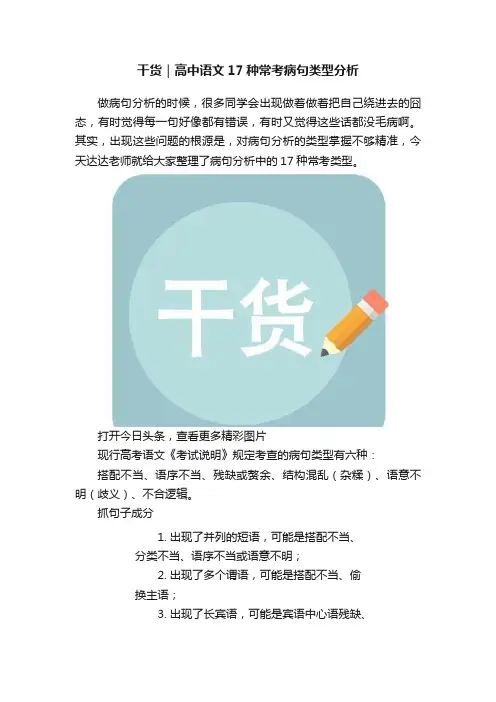 干货｜高中语文17种常考病句类型分析

做病句分析的时候，很多同学会出现做着做着把自己绕进去的囧态，有时觉得每一句好像都有错误，有时又觉得这些话都没毛病啊。其实，出现这些问题的根源是，对病句分析的类型掌握不够精准，今天达达老师就给大家整理了病句分析中的17种常考类型。

干货

打开今日头条，查看更多精彩图片

现行高考语文《考试说明》规定考查的病句类型有六种：

搭配不当、语序不当、残缺或赘余、结构混乱（杂糅）、语意不明（歧义）、不合逻辑。

抓句子成分

1.出现了并列的短语，可能是搭配不当、分类不当、语序不当或语意不明；

2.出现了多个谓语，可能是搭配不当、偷换主语；

3.出现了长宾语，可能是宾语中心语残缺、